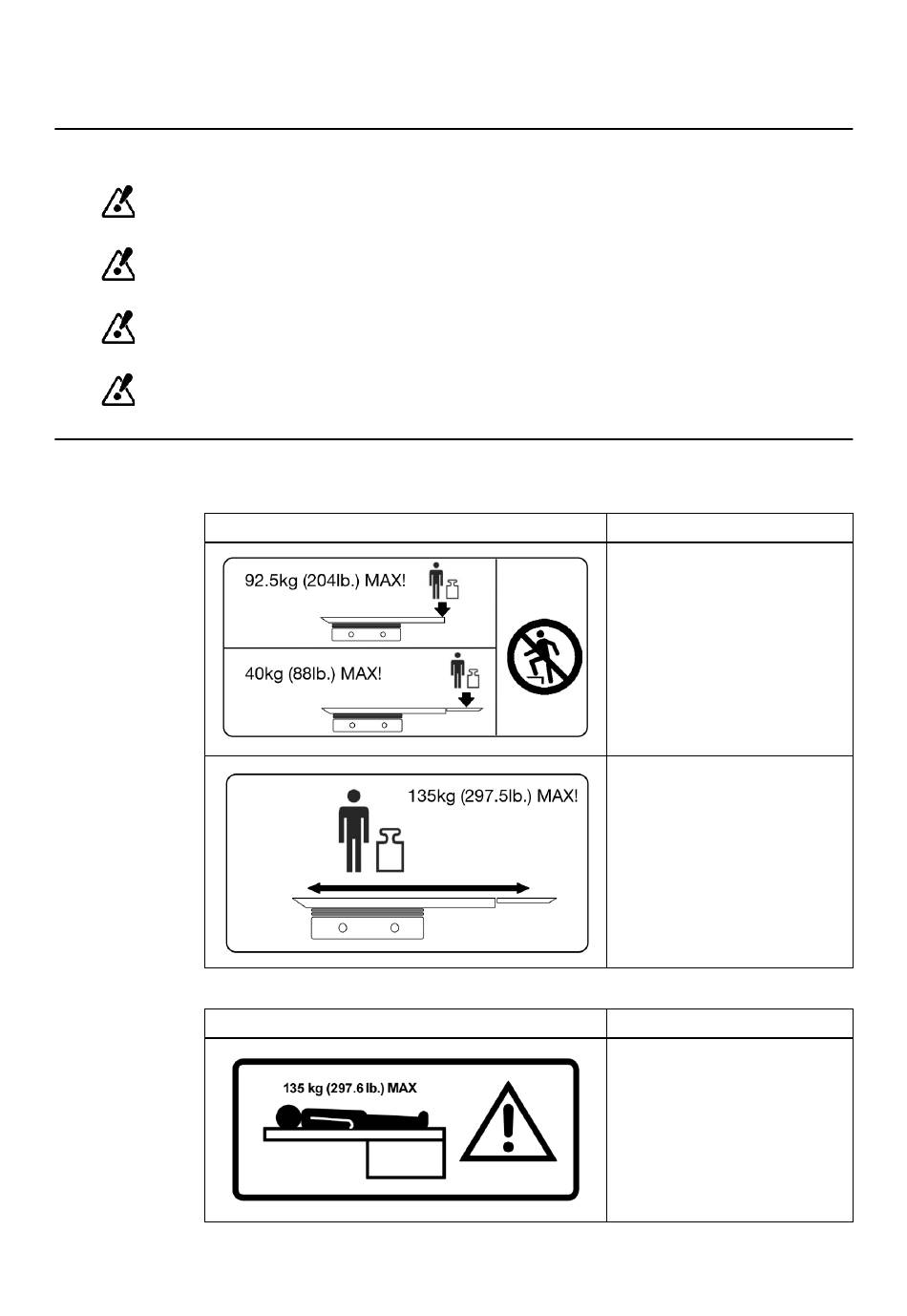 92.5kg (204lb.) MAX!

40kg (88lb.) MAX!

135kg (297.5lb.) MAX!

135 kg (297.6 lb.) MAX